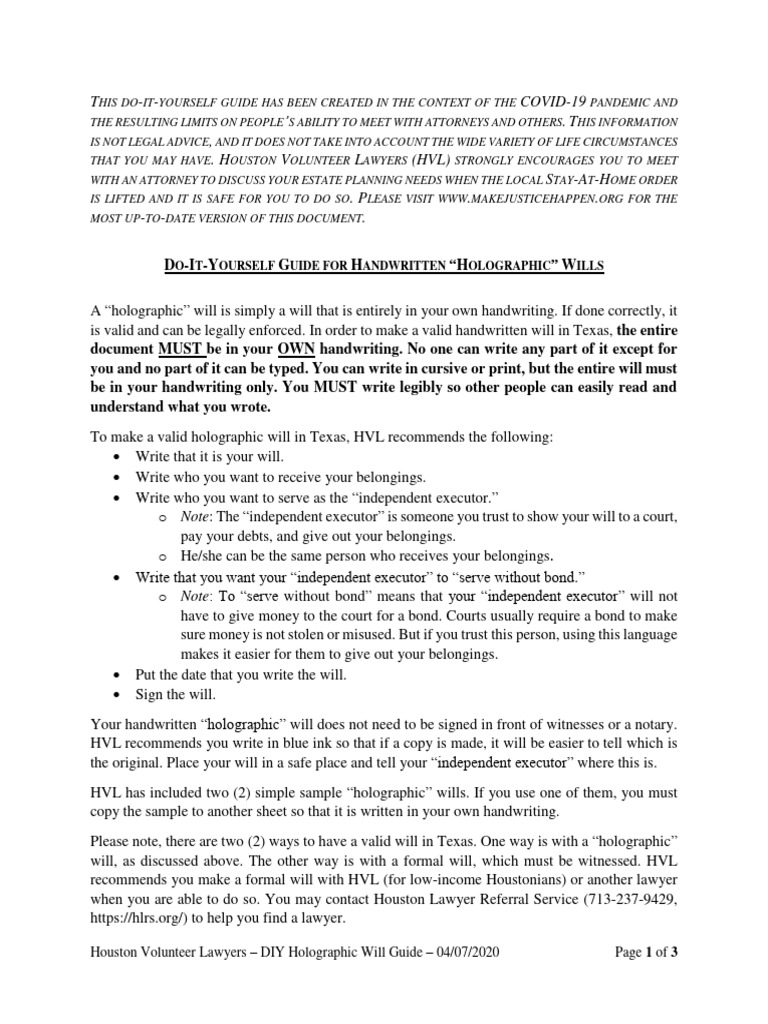 THIS DO-IT-YOURSELF GUIDE HAS BEEN CREATED IN THE CONTEXT OF THE COVID-19 PANDEMIC AND THE RESULTING LIMITS ON PEOPLE'S ABILITY TO MEET WITH ATTORNEYS AND OTHERS. THIS INFORMATION IS NOT LEGAL ADVICE, AND IT DOES NOT TAKE INTO ACCOUNT THE WIDE VARIETY OF LIFE CIRCUMSTANCES THAT YOU MAY HAVE. HOUSTON VOLUNTEER LAWYERS (HVL) STRONGLY ENCOURAGES YOU TO MEET WITH AN ATTORNEY TO DISCUSS YOUR ESTATE PLANNING NEEDS WHEN THE LOCAL STAY-AT-HOME ORDER IS LIFTED AND IT IS SAFE FOR YOU TO DO SO. PLEASE VISIT WWW.MAKEJUSTICEHAPPEN.ORG FOR THE MOST UP-TO-DATE VERSION OF THIS DOCUMENT.

DO-IT-YOURSELF GUIDE FOR HANDWRITTEN "HOLOGRAPHIC" WILLS

A "holographic" will is simply a will that is entirely in your own handwriting. If done correctly, it is valid and can be legally enforced. In order to make a valid handwritten will in Texas, the entire document MUST be in your OWN handwriting. No one can write any part of it except for you and no part of it can be typed. You can write in cursive or print, but the entire will must be in your handwriting only. You MUST write legibly so other people can easily read and understand what you wrote.

To make a valid holographic will in Texas, HVL recommends the following:
• Write that it is your will.
• Write who you want to receive your belongings.
• Write who you want to serve as the "independent executor."
  o Note: The "independent executor" is someone you trust to show your will to a court, pay your debts, and give out your belongings.
  o He/she can be the same person who receives your belongings.
• Write that you want your "independent executor" to "serve without bond."
  o Note: To "serve without bond" means that your "independent executor" will not have to give money to the court for a bond. Courts usually require a bond to make sure money is not stolen or misused. But if you trust this person, using this language makes it easier for them to give out your belongings.
• Put the date that you write the will.
• Sign the will.

Your handwritten "holographic" will does not need to be signed in front of witnesses or a notary. HVL recommends you write in blue ink so that if a copy is made, it will be easier to tell which is the original. Place your will in a safe place and tell your "independent executor" where this is.

HVL has included two (2) simple sample "holographic" wills. If you use one of them, you must copy the sample to another sheet so that it is written in your own handwriting.

Please note, there are two (2) ways to have a valid will in Texas. One way is with a "holographic" will, as discussed above. The other way is with a formal will, which must be witnessed. HVL recommends you make a formal will with HVL (for low-income Houstonians) or another lawyer when you are able to do so. You may contact Houston Lawyer Referral Service (713-237-9429, https://hlrs.org/) to help you find a lawyer.

Houston Volunteer Lawyers – DIY Holographic Will Guide – 04/07/2020 Page 1 of 3